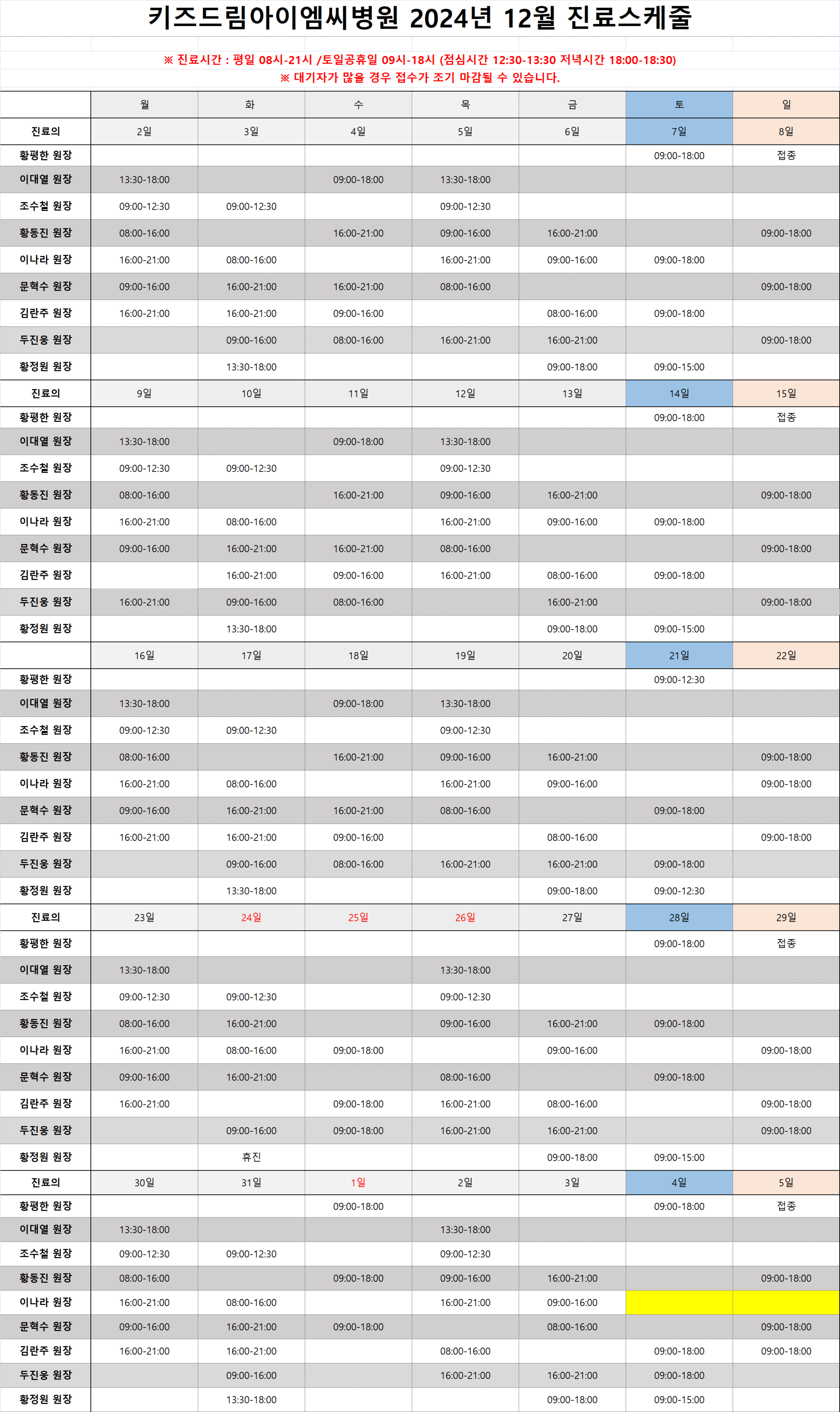 키즈드림아이엠씨병원 2024년 12월 진료스케줄

※ 진료시간 : 평일 08시-21시 /토일공휴일 09시-18시 (점심시간 12:30-13:30 저녁시간 18:00-18:30)
※ 대기자가 많을 경우 접수가 조기 마감될 수 있습니다.

|  | 월 | 화 | 수 | 목 | 금 | 토 | 일 |
|---|---|---|---|---|---|---|---|
| 진료의 | 2일 | 3일 | 4일 | 5일 | 6일 | 7일 | 8일 |
| 황평한 원장 |  |  |  |  |  | 09:00-18:00 | 접종 |
| 이대열 원장 | 13:30-18:00 |  | 09:00-18:00 | 13:30-18:00 |  |  |  |
| 조수철 원장 | 09:00-12:30 | 09:00-12:30 |  | 09:00-12:30 |  |  |  |
| 황동진 원장 | 08:00-16:00 |  | 16:00-21:00 | 09:00-16:00 | 16:00-21:00 |  | 09:00-18:00 |
| 이나라 원장 | 16:00-21:00 | 08:00-16:00 |  | 16:00-21:00 | 09:00-16:00 | 09:00-18:00 |  |
| 문혁수 원장 | 09:00-16:00 | 16:00-21:00 | 16:00-21:00 | 08:00-16:00 |  |  | 09:00-18:00 |
| 김란주 원장 | 16:00-21:00 | 16:00-21:00 | 09:00-16:00 |  | 08:00-16:00 | 09:00-18:00 |  |
| 두진웅 원장 |  | 09:00-16:00 | 08:00-16:00 | 16:00-21:00 | 16:00-21:00 |  | 09:00-18:00 |
| 황정원 원장 |  | 13:30-18:00 |  |  | 09:00-18:00 | 09:00-15:00 |  |
| 진료의 | 9일 | 10일 | 11일 | 12일 | 13일 | 14일 | 15일 |
| 황평한 원장 |  |  |  |  |  | 09:00-18:00 | 접종 |
| 이대열 원장 | 13:30-18:00 |  | 09:00-18:00 | 13:30-18:00 |  |  |  |
| 조수철 원장 | 09:00-12:30 | 09:00-12:30 |  | 09:00-12:30 |  |  |  |
| 황동진 원장 | 08:00-16:00 |  | 16:00-21:00 | 09:00-16:00 | 16:00-21:00 |  | 09:00-18:00 |
| 이나라 원장 | 16:00-21:00 | 08:00-16:00 |  | 16:00-21:00 | 09:00-16:00 | 09:00-18:00 |  |
| 문혁수 원장 | 09:00-16:00 | 16:00-21:00 | 16:00-21:00 | 08:00-16:00 |  |  | 09:00-18:00 |
| 김란주 원장 |  | 16:00-21:00 | 09:00-16:00 | 16:00-21:00 | 08:00-16:00 | 09:00-18:00 |  |
| 두진웅 원장 | 16:00-21:00 | 09:00-16:00 | 08:00-16:00 |  | 16:00-21:00 |  | 09:00-18:00 |
| 황정원 원장 |  | 13:30-18:00 |  |  | 09:00-18:00 | 09:00-15:00 |  |
|  | 16일 | 17일 | 18일 | 19일 | 20일 | 21일 | 22일 |
| 황평한 원장 |  |  |  |  |  | 09:00-12:30 |  |
| 이대열 원장 | 13:30-18:00 |  | 09:00-18:00 | 13:30-18:00 |  |  |  |
| 조수철 원장 | 09:00-12:30 | 09:00-12:30 |  | 09:00-12:30 |  |  |  |
| 황동진 원장 | 08:00-16:00 |  | 16:00-21:00 | 09:00-16:00 | 16:00-21:00 |  | 09:00-18:00 |
| 이나라 원장 | 16:00-21:00 | 08:00-16:00 |  | 16:00-21:00 | 09:00-16:00 |  | 09:00-18:00 |
| 문혁수 원장 | 09:00-16:00 | 16:00-21:00 | 16:00-21:00 | 08:00-16:00 |  | 09:00-18:00 |  |
| 김란주 원장 | 16:00-21:00 | 16:00-21:00 | 09:00-16:00 |  | 08:00-16:00 |  | 09:00-18:00 |
| 두진웅 원장 |  | 09:00-16:00 | 08:00-16:00 | 16:00-21:00 | 16:00-21:00 | 09:00-18:00 |  |
| 황정원 원장 |  | 13:30-18:00 |  |  | 09:00-18:00 | 09:00-12:30 |  |
| 진료의 | 23일 | 24일 | 25일 | 26일 | 27일 | 28일 | 29일 |
| 황평한 원장 |  |  |  |  |  | 09:00-18:00 | 접종 |
| 이대열 원장 | 13:30-18:00 |  |  | 13:30-18:00 |  |  |  |
| 조수철 원장 | 09:00-12:30 | 09:00-12:30 |  | 09:00-12:30 |  |  |  |
| 황동진 원장 | 08:00-16:00 | 16:00-21:00 |  | 09:00-16:00 | 16:00-21:00 | 09:00-18:00 |  |
| 이나라 원장 | 16:00-21:00 | 08:00-16:00 | 09:00-18:00 |  | 09:00-16:00 |  | 09:00-18:00 |
| 문혁수 원장 | 09:00-16:00 | 16:00-21:00 |  | 08:00-16:00 |  | 09:00-18:00 |  |
| 김란주 원장 | 16:00-21:00 |  | 09:00-18:00 | 16:00-21:00 | 08:00-16:00 |  | 09:00-18:00 |
| 두진웅 원장 |  | 09:00-16:00 | 09:00-18:00 | 16:00-21:00 | 16:00-21:00 |  | 09:00-18:00 |
| 황정원 원장 |  | 휴진 |  |  | 09:00-18:00 | 09:00-15:00 |  |
| 진료의 | 30일 | 31일 | 1일 | 2일 | 3일 | 4일 | 5일 |
| 황평한 원장 |  |  | 09:00-18:00 |  |  | 09:00-18:00 | 접종 |
| 이대열 원장 | 13:30-18:00 |  |  | 13:30-18:00 |  |  |  |
| 조수철 원장 | 09:00-12:30 | 09:00-12:30 |  | 09:00-12:30 |  |  |  |
| 황동진 원장 | 08:00-16:00 |  | 09:00-18:00 | 09:00-16:00 | 16:00-21:00 |  | 09:00-18:00 |
| 이나라 원장 | 16:00-21:00 | 08:00-16:00 |  | 16:00-21:00 | 09:00-16:00 |  |  |
| 문혁수 원장 | 09:00-16:00 | 16:00-21:00 | 09:00-18:00 |  | 08:00-16:00 |  | 09:00-18:00 |
| 김란주 원장 | 16:00-21:00 | 16:00-21:00 |  | 08:00-16:00 |  | 09:00-18:00 | 09:00-18:00 |
| 두진웅 원장 |  | 09:00-16:00 |  | 16:00-21:00 | 16:00-21:00 | 09:00-18:00 |  |
| 황정원 원장 |  | 13:30-18:00 |  |  | 09:00-18:00 | 09:00-15:00 |  |